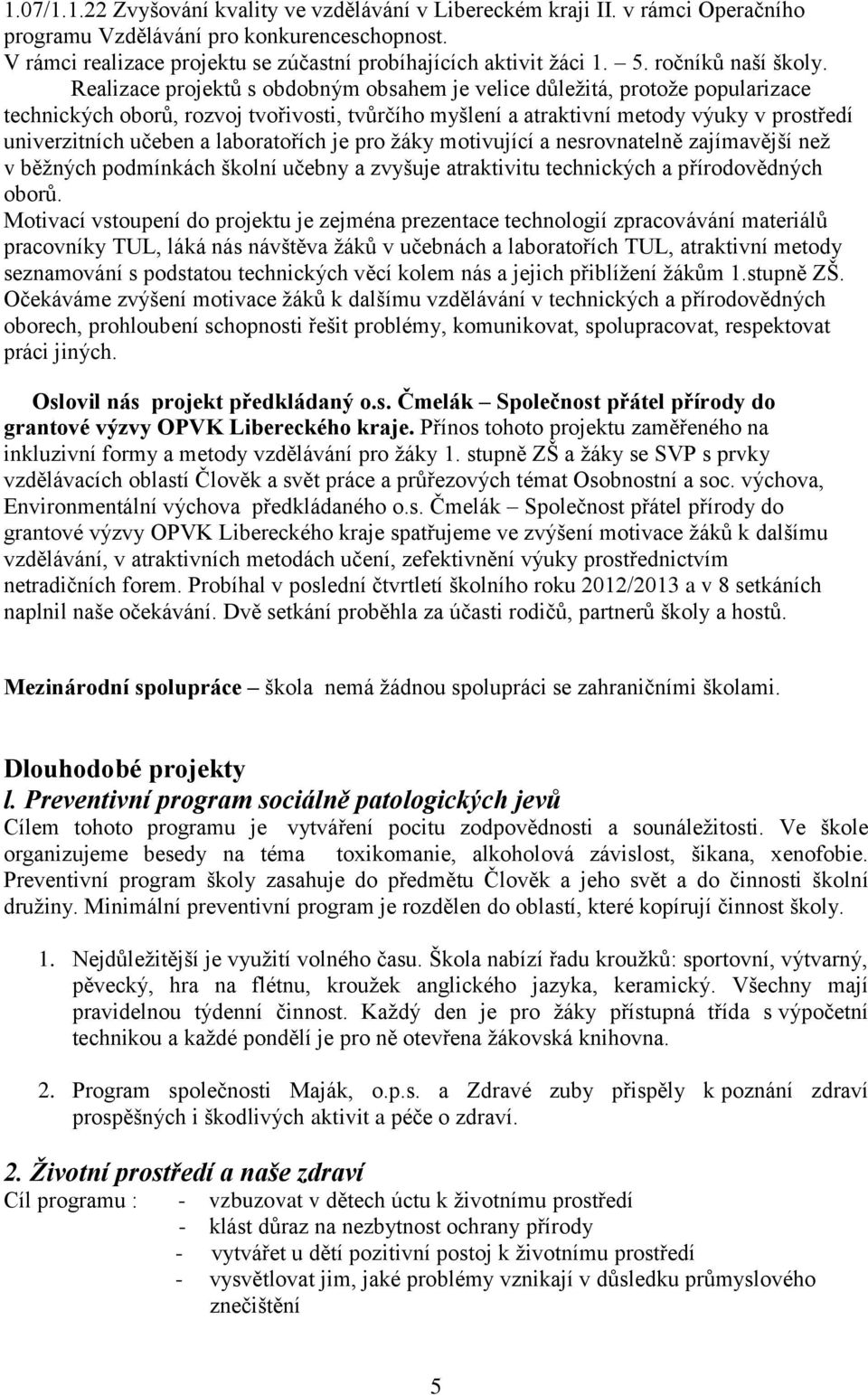 1.07/1.1.22 Zvyšování kvality ve vzdělávání v Libereckém kraji II. v rámci Operačního programu Vzdělávání pro konkurenceschopnost.
V rámci realizace projektu se zúčastní probíhajících aktivit žáci 1. – 5. ročníků naší školy.
Realizace projektů s obdobným obsahem je velice důležitá, protože popularizace technických oborů, rozvoj tvořivosti, tvůrčího myšlení a atraktivní metody výuky v prostředí univerzitních učeben a laboratořích je pro žáky motivující a nesrovnatelně zajímavější než v běžných podmínkách školní učebny a zvyšuje atraktivitu technických a přírodovědných oborů.
Motivací vstoupení do projektu je zejména prezentace technologií zpracovávání materiálů pracovníky TUL, láká nás návštěva žáků v učebnách a laboratořích TUL, atraktivní metody seznamování s podstatou technických věcí kolem nás a jejich přiblížení žákům 1.stupně ZŠ.
Očekáváme zvýšení motivace žáků k dalšímu vzdělávání v technických a přírodovědných oborech, prohloubení schopnosti řešit problémy, komunikovat, spolupracovat, respektovat práci jiných.

Oslovil nás projekt předkládaný o.s. Čmelák – Společnost přátel přírody do grantové výzvy OPVK Libereckého kraje. Přínos tohoto projektu zaměřeného na inkluzivní formy a metody vzdělávání pro žáky 1. stupně ZŠ a žáky se SVP s prvky vzdělávacích oblastí Člověk a svět práce a průřezových témat Osobnostní a soc. výchova, Environmentální výchova předkládaného o.s. Čmelák – Společnost přátel přírody do grantové výzvy OPVK Libereckého kraje spatřujeme ve zvýšení motivace žáků k dalšímu vzdělávání, v atraktivních metodách učení, zefektivnění výuky prostřednictvím netradičních forem. Probíhal v poslední čtvrtletí školního roku 2012/2013 a v 8 setkáních naplnil naše očekávání. Dvě setkání proběhla za účasti rodičů, partnerů školy a hostů.

Mezinárodní spolupráce – škola nemá žádnou spolupráci se zahraničními školami.

Dlouhodobé projekty
l. Preventivní program sociálně patologických jevů
Cílem tohoto programu je vytváření pocitu zodpovědnosti a sounáležitosti. Ve škole organizujeme besedy na téma toxikomanie, alkoholová závislost, šikana, xenofobie. Preventivní program školy zasahuje do předmětu Člověk a jeho svět a do činnosti školní družiny. Minimální preventivní program je rozdělen do oblastí, které kopírují činnost školy.

1. Nejdůležitější je využití volného času. Škola nabízí řadu kroužků: sportovní, výtvarný, pěvecký, hra na flétnu, kroužek anglického jazyka, keramický. Všechny mají pravidelnou týdenní činnost. Každý den je pro žáky přístupná třída s výpočetní technikou a každé pondělí je pro ně otevřena žákovská knihovna.

2. Program společnosti Maják, o.p.s. a Zdravé zuby přispěly k poznání zdraví prospěšných i škodlivých aktivit a péče o zdraví.

2. Životní prostředí a naše zdraví
Cíl programu : - vzbuzovat v dětech úctu k životnímu prostředí
- klást důraz na nezbytnost ochrany přírody
- vytvářet u dětí pozitivní postoj k životnímu prostředí
- vysvětlovat jim, jaké problémy vznikají v důsledku průmyslového znečištění

5